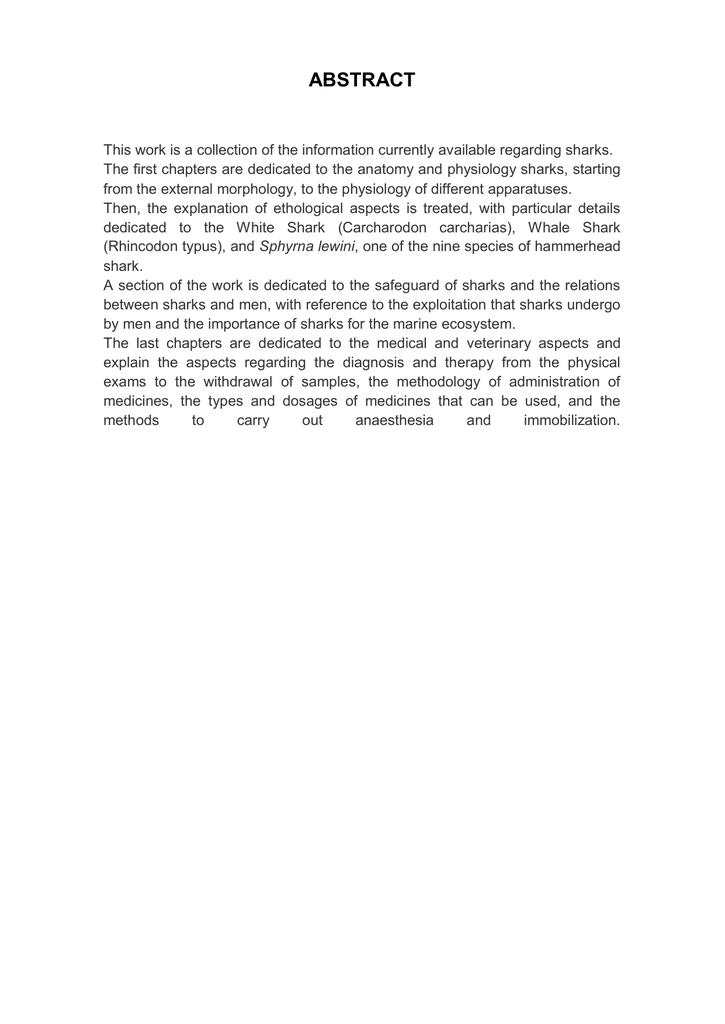 ABSTRACT

This work is a collection of the information currently available regarding sharks.
The first chapters are dedicated to the anatomy and physiology sharks, starting from the external morphology, to the physiology of different apparatuses.
Then, the explanation of ethological aspects is treated, with particular details dedicated to the White Shark (Carcharodon carcharias), Whale Shark (Rhincodon typus), and Sphyrna lewini, one of the nine species of hammerhead shark.
A section of the work is dedicated to the safeguard of sharks and the relations between sharks and men, with reference to the exploitation that sharks undergo by men and the importance of sharks for the marine ecosystem.
The last chapters are dedicated to the medical and veterinary aspects and explain the aspects regarding the diagnosis and therapy from the physical exams to the withdrawal of samples, the methodology of administration of medicines, the types and dosages of medicines that can be used, and the methods to carry out anaesthesia and immobilization.